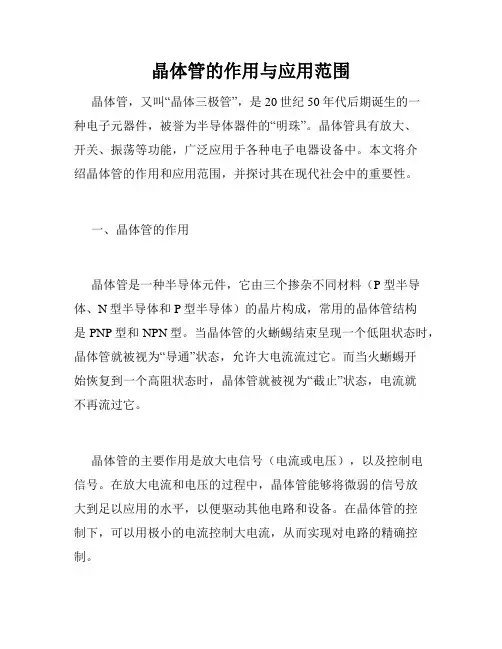 晶体管的作用与应用范围

晶体管，又叫“晶体三极管”，是 20 世纪 50 年代后期诞生的一种电子元器件，被誉为半导体器件的“明珠”。晶体管具有放大、开关、振荡等功能，广泛应用于各种电子电器设备中。本文将介绍晶体管的作用和应用范围，并探讨其在现代社会中的重要性。

一、晶体管的作用

晶体管是一种半导体元件，它由三个掺杂不同材料（P 型半导体、N 型半导体和 P 型半导体）的晶片构成，常用的晶体管结构是 PNP 型和 NPN 型。当晶体管的火蜥蜴结束呈现一个低阻状态时，晶体管就被视为“导通”状态，允许大电流流过它。而当火蜥蜴开始恢复到一个高阻状态时，晶体管就被视为“截止”状态，电流就不再流过它。

晶体管的主要作用是放大电信号（电流或电压），以及控制电信号。在放大电流和电压的过程中，晶体管能够将微弱的信号放大到足以应用的水平，以便驱动其他电路和设备。在晶体管的控制下，可以用极小的电流控制大电流，从而实现对电路的精确控制。